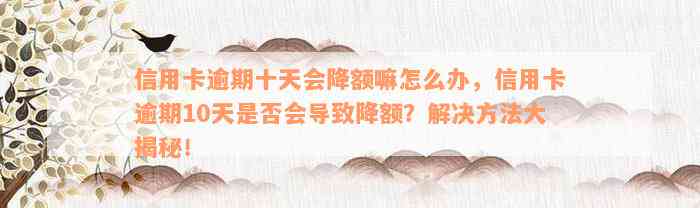 信用卡逾期十天会降额嘛怎么办，信用卡逾期10天是否会导致降额？解决方法大揭秘！